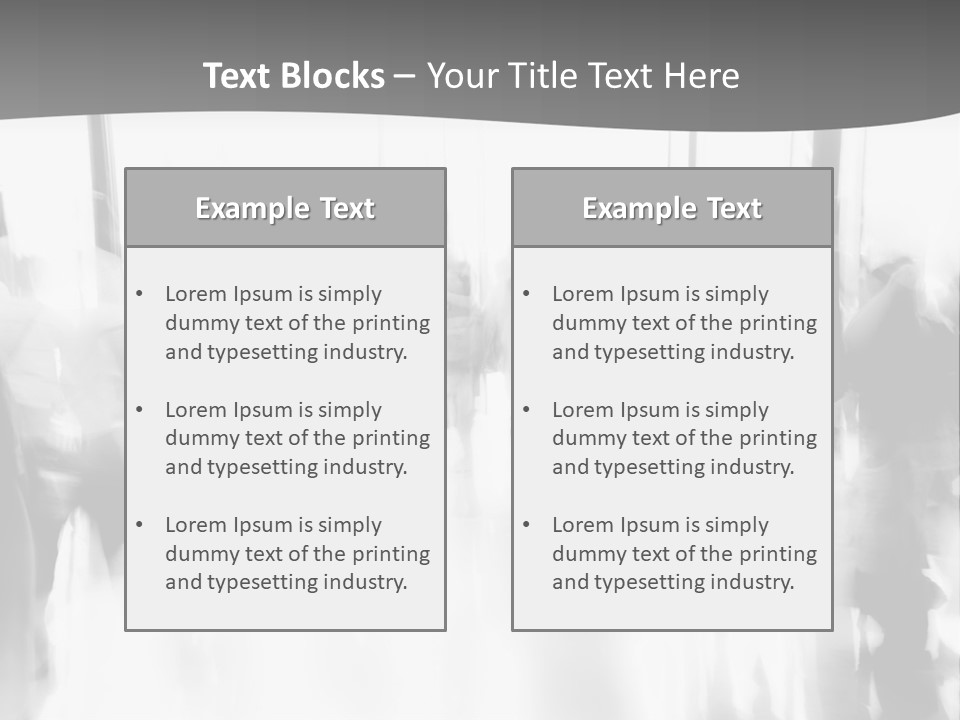 Text Blocks – Your Title Text Here

Example Text

• Lorem Ipsum is simply dummy text of the printing and typesetting industry.

• Lorem Ipsum is simply dummy text of the printing and typesetting industry.

• Lorem Ipsum is simply dummy text of the printing and typesetting industry.

Example Text

• Lorem Ipsum is simply dummy text of the printing and typesetting industry.

• Lorem Ipsum is simply dummy text of the printing and typesetting industry.

• Lorem Ipsum is simply dummy text of the printing and typesetting industry.